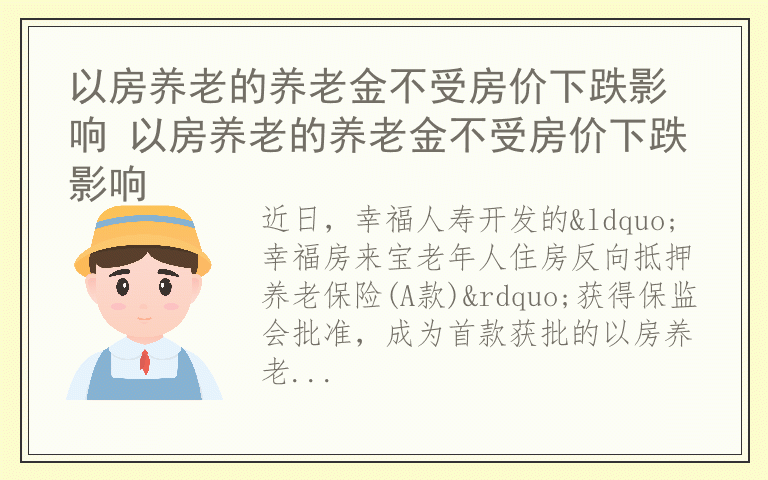 以房养老的养老金不受房价下跌影响 以房养老的养老金不受房价下跌影响

近日，幸福人寿开发的&ldquo;幸福房来宝老年人住房反向抵押养老保险(A款)&rdquo;获得保监会批准，成为首款获批的以房养老...